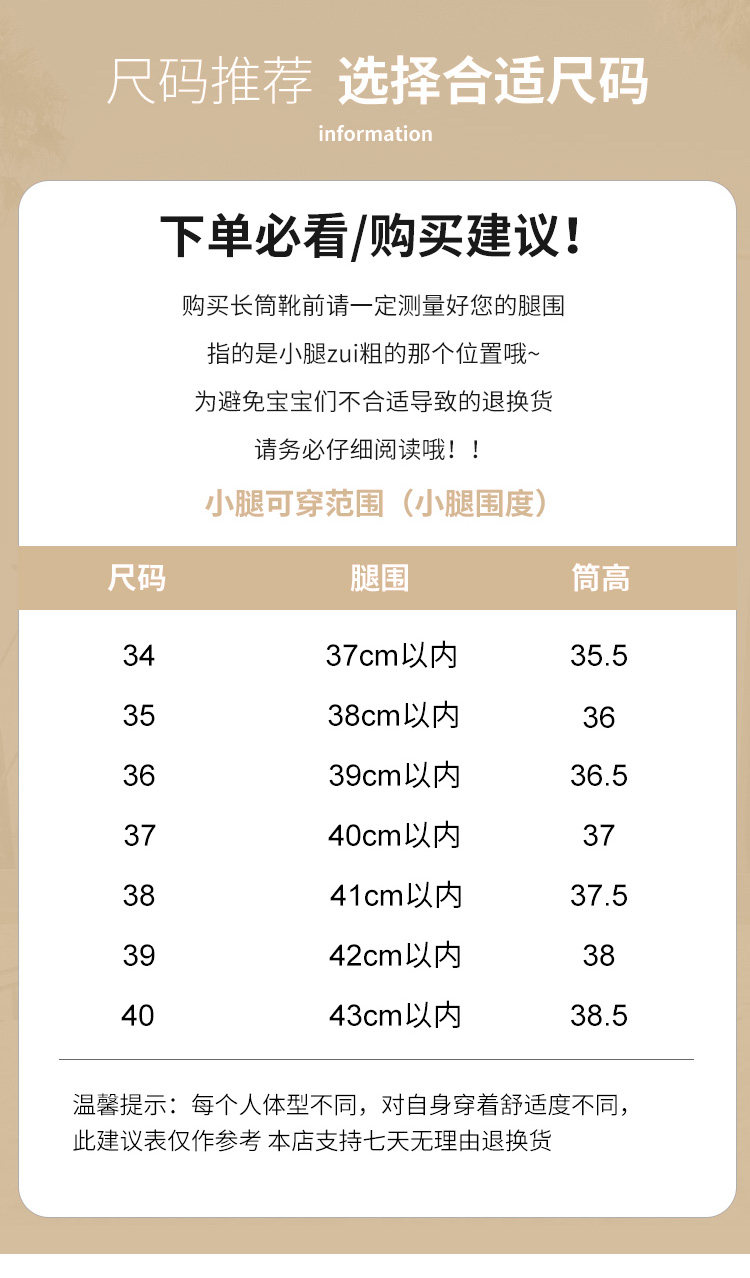 尺码推荐 选择合适尺码

information

下单必看/购买建议！

购买长筒靴前请一定测量好您的腿围

指的是小腿zui粗的那个位置哦~

为避免宝宝们不合适导致的退换货

请务必仔细阅读哦！！

小腿可穿范围（小腿围度）

| 尺码 | 腿围 | 筒高 |
|---|---|---|
| 34 | 37cm以内 | 35.5 |
| 35 | 38cm以内 | 36 |
| 36 | 39cm以内 | 36.5 |
| 37 | 40cm以内 | 37 |
| 38 | 41cm以内 | 37.5 |
| 39 | 42cm以内 | 38 |
| 40 | 43cm以内 | 38.5 |

温馨提示：每个人体型不同，对自身穿着舒适度不同，此建议表仅作参考 本店支持七天无理由退换货